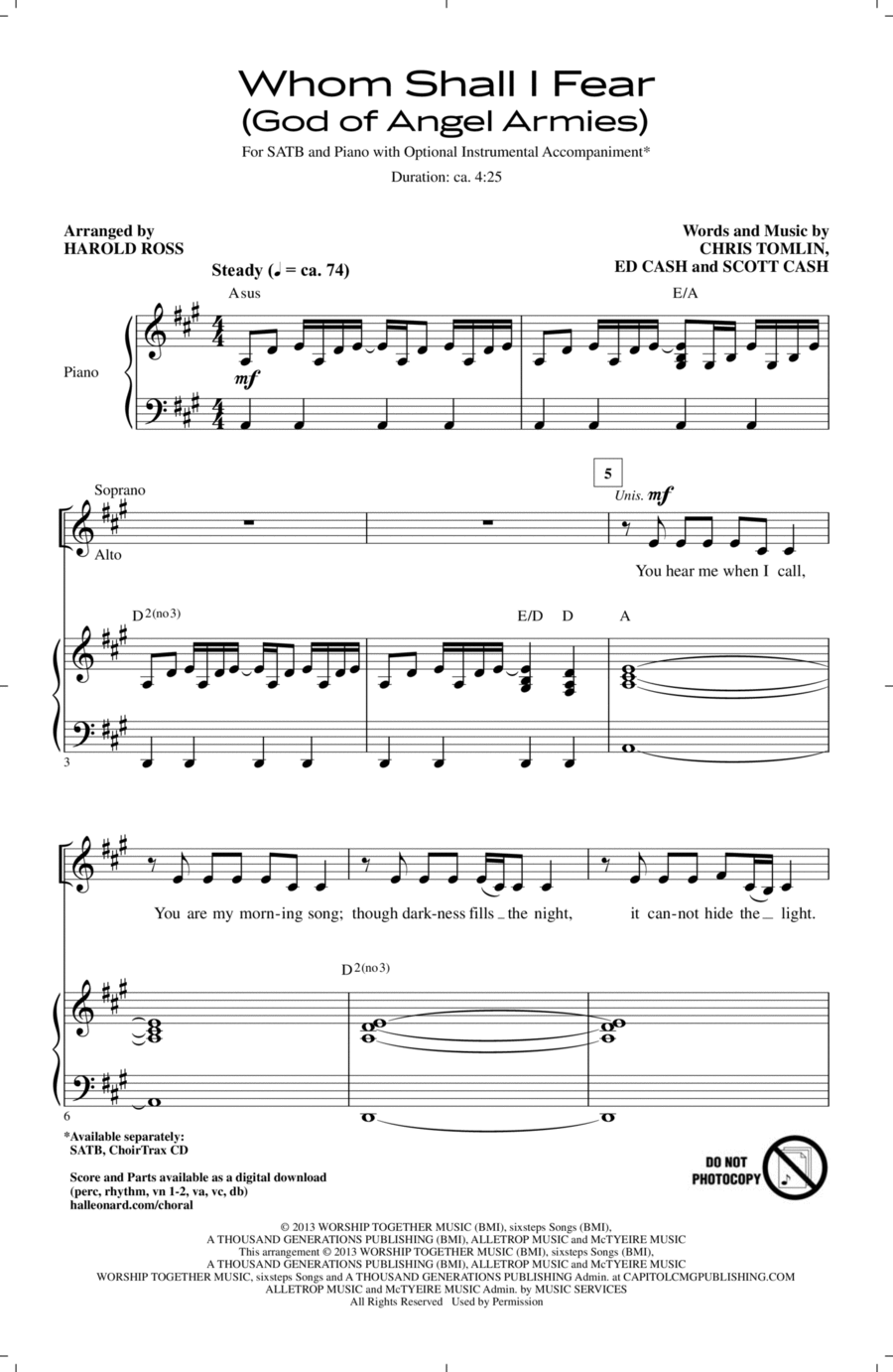 Whom Shall I Fear
(God of Angel Armies)

For SATB and Piano with Optional Instrumental Accompaniment*

Duration: ca. 4:25

Arranged by
HAROLD ROSS

Words and Music by
CHRIS TOMLIN,
ED CASH and SCOTT CASH

Steady (♩ = ca. 74)

Asus

E/A

Piano

mf

Soprano

Alto

5

Unis. mf

You hear me when I call,

D2(no3)

E/D D

A

3

You are my morn-ing song; though dark-ness fills _ the night, it can-not hide the _ light.

D2(no3)

6

*Available separately:
SATB, ChoirTrax CD

Score and Parts available as a digital download
(perc, rhythm, vn 1-2, va, vc, db)
halleonard.com/choral

DO NOT PHOTOCOPY

© 2013 WORSHIP TOGETHER MUSIC (BMI), sixsteps Songs (BMI),
A THOUSAND GENERATIONS PUBLISHING (BMI), ALLETROP MUSIC and McTYEIRE MUSIC
This arrangement © 2013 WORSHIP TOGETHER MUSIC (BMI), sixsteps Songs (BMI),
A THOUSAND GENERATIONS PUBLISHING (BMI), ALLETROP MUSIC and McTYEIRE MUSIC
WORSHIP TOGETHER MUSIC, sixsteps Songs and A THOUSAND GENERATIONS PUBLISHING Admin. at CAPITOLCMGPUBLISHING.COM
ALLETROP MUSIC and McTYEIRE MUSIC Admin. by MUSIC SERVICES
All Rights Reserved Used by Permission